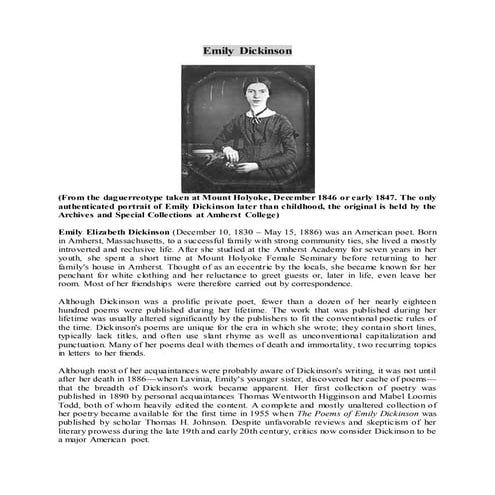 Emily Dickinson

(From the daguerreotype taken at Mount Holyoke, December 1846 or early 1847. The only authenticated portrait of Emily Dickinson later than childhood, the original is held by the Archives and Special Collections at Amherst College)

Emily Elizabeth Dickinson (December 10, 1830 – May 15, 1886) was an American poet. Born in Amherst, Massachusetts, to a successful family with strong community ties, she lived a mostly introverted and reclusive life. After she studied at the Amherst Academy for seven years in her youth, she spent a short time at Mount Holyoke Female Seminary before returning to her family's house in Amherst. Thought of as an eccentric by the locals, she became known for her penchant for white clothing and her reluctance to greet guests or, later in life, even leave her room. Most of her friendships were therefore carried out by correspondence.

Although Dickinson was a prolific private poet, fewer than a dozen of her nearly eighteen hundred poems were published during her lifetime. The work that was published during her lifetime was usually altered significantly by the publishers to fit the conventional poetic rules of the time. Dickinson's poems are unique for the era in which she wrote; they contain short lines, typically lack titles, and often use slant rhyme as well as unconventional capitalization and punctuation. Many of her poems deal with themes of death and immortality, two recurring topics in letters to her friends.

Although most of her acquaintances were probably aware of Dickinson's writing, it was not until after her death in 1886—when Lavinia, Emily's younger sister, discovered her cache of poems—that the breadth of Dickinson's work became apparent. Her first collection of poetry was published in 1890 by personal acquaintances Thomas Wentworth Higginson and Mabel Loomis Todd, both of whom heavily edited the content. A complete and mostly unaltered collection of her poetry became available for the first time in 1955 when The Poems of Emily Dickinson was published by scholar Thomas H. Johnson. Despite unfavorable reviews and skepticism of her literary prowess during the late 19th and early 20th century, critics now consider Dickinson to be a major American poet.